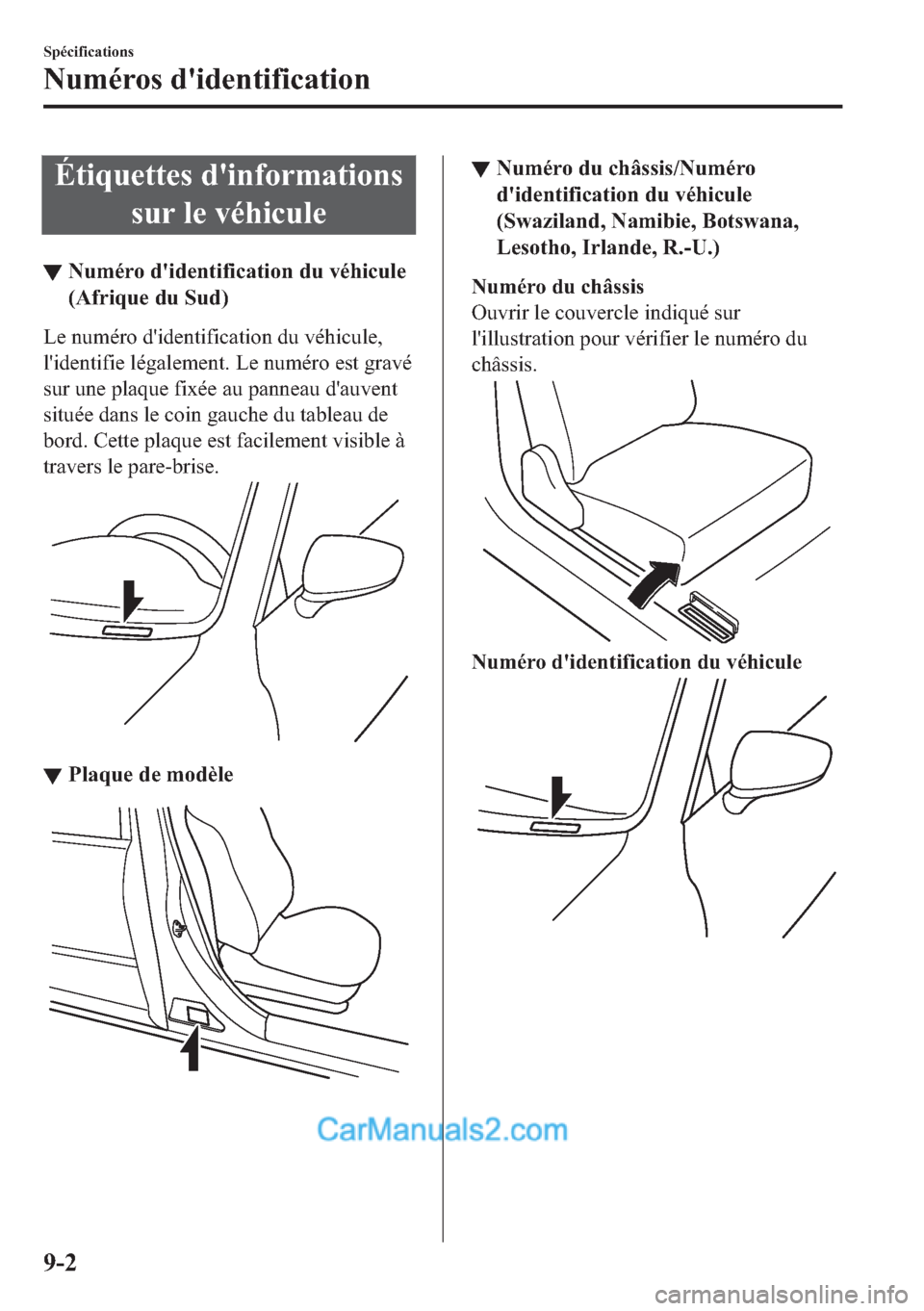 Spécifications

Numéros d'identification

Étiquettes d'informations sur le véhicule

▼ Numéro d'identification du véhicule (Afrique du Sud)

Le numéro d'identification du véhicule, l'identifie légalement. Le numéro est gravé sur une plaque fixée au panneau d'auvent située dans le coin gauche du tableau de bord. Cette plaque est facilement visible à travers le pare-brise.

▼ Plaque de modèle

▼ Numéro du châssis/Numéro d'identification du véhicule (Swaziland, Namibie, Botswana, Lesotho, Irlande, R.-U.)

Numéro du châssis
Ouvrir le couvercle indiqué sur l'illustration pour vérifier le numéro du châssis.

Numéro d'identification du véhicule

CarManuals2.com

9-2

carmanualsonline.info